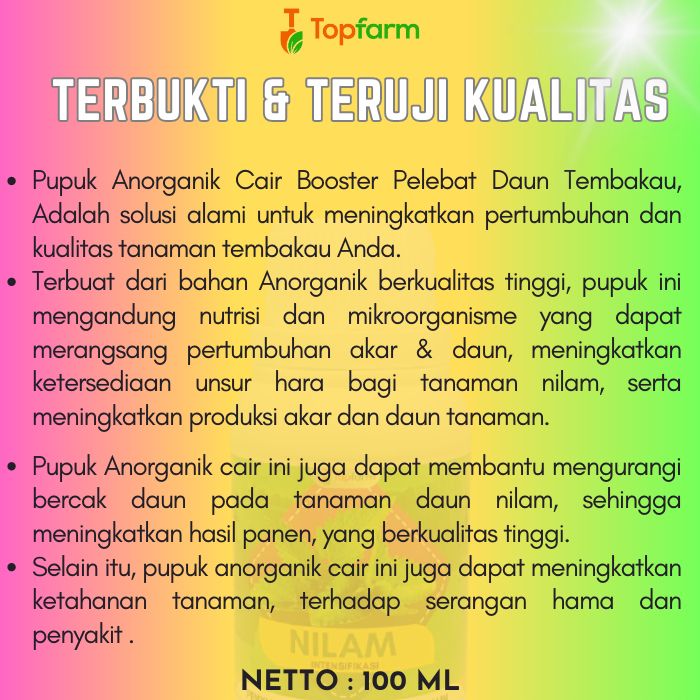 Topfarm

TERBUKTI & TERUJI KUALITAS

• Pupuk Anorganik Cair Booster Pelebat Daun Tembakau, Adalah solusi alami untuk meningkatkan pertumbuhan dan kualitas tanaman tembakau Anda.
• Terbuat dari bahan Anorganik berkualitas tinggi, pupuk ini mengandung nutrisi dan mikroorganisme yang dapat merangsang pertumbuhan akar & daun, meningkatkan ketersediaan unsur hara bagi tanaman nilam, serta meningkatkan produksi akar dan daun tanaman.

• Pupuk Anorganik cair ini juga dapat membantu mengurangi bercak daun pada tanaman daun nilam, sehingga meningkatkan hasil panen, yang berkualitas tinggi.
• Selain itu, pupuk anorganik cair ini juga dapat meningkatkan ketahanan tanaman, terhadap serangan hama dan penyakit .

NILAM
INTENSIFIKASI

NETTO : 100 ML